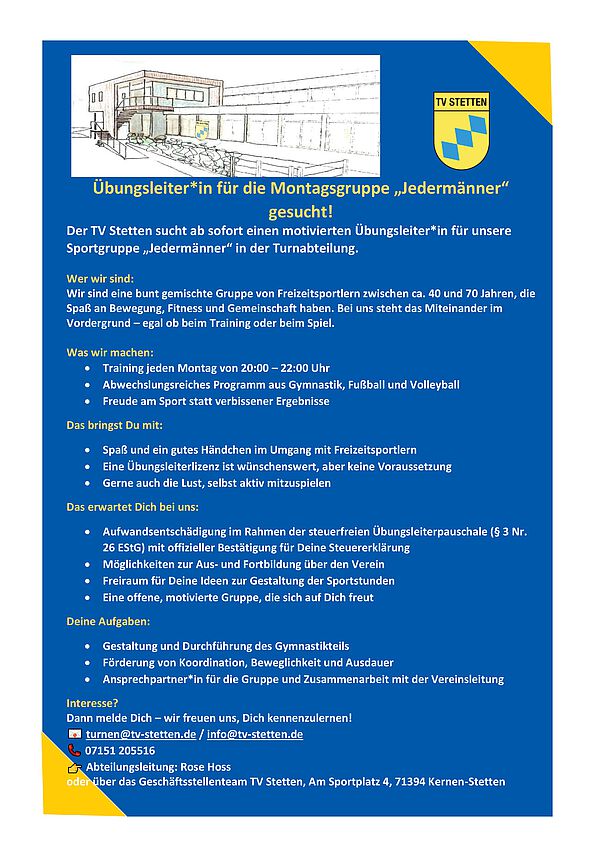 TV STETTEN

Übungsleiter*in für die Montagsgruppe „Jedermänner“ gesucht!

Der TV Stetten sucht ab sofort einen motivierten Übungsleiter*in für unsere Sportgruppe „Jedermänner“ in der Turnabteilung.

Wer wir sind:
Wir sind eine bunt gemischte Gruppe von Freizeitsportlern zwischen ca. 40 und 70 Jahren, die Spaß an Bewegung, Fitness und Gemeinschaft haben. Bei uns steht das Miteinander im Vordergrund – egal ob beim Training oder beim Spiel.

Was wir machen:
- Training jeden Montag von 20:00 – 22:00 Uhr
- Abwechslungsreiches Programm aus Gymnastik, Fußball und Volleyball
- Freude am Sport statt verbissener Ergebnisse

Das bringst Du mit:
- Spaß und ein gutes Händchen im Umgang mit Freizeitsportlern
- Eine Übungsleiterlizenz ist wünschenswert, aber keine Voraussetzung
- Gerne auch die Lust, selbst aktiv mitzuspielen

Das erwartet Dich bei uns:
- Aufwandsentschädigung im Rahmen der steuerfreien Übungsleiterpauschale (§ 3 Nr. 26 EStG) mit offizieller Bestätigung für Deine Steuererklärung
- Möglichkeiten zur Aus- und Fortbildung über den Verein
- Freiraum für Deine Ideen zur Gestaltung der Sportstunden
- Eine offene, motivierte Gruppe, die sich auf Dich freut

Deine Aufgaben:
- Gestaltung und Durchführung des Gymnastikteils
- Förderung von Koordination, Beweglichkeit und Ausdauer
- Ansprechpartner*in für die Gruppe und Zusammenarbeit mit der Vereinsleitung

Interesse?
Dann melde Dich – wir freuen uns, Dich kennenzulernen!
turnen@tv-stetten.de / info@tv-stetten.de
07151 205516
Abteilungsleitung: Rose Hoss
oder über das Geschäftsstellenteam TV Stetten, Am Sportplatz 4, 71394 Kernen-Stetten